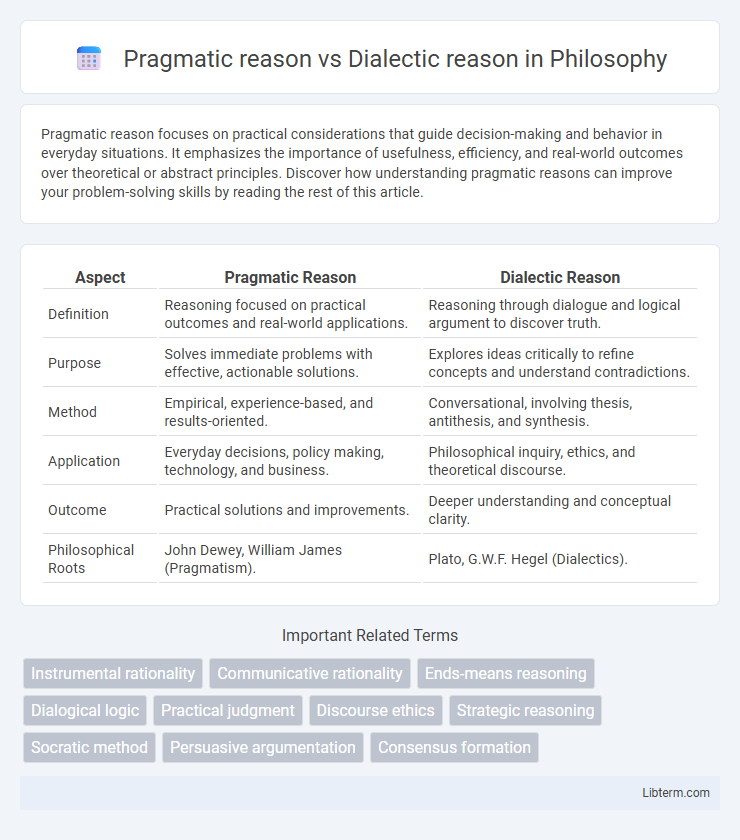 Pragmatic reason vs Dialectic reason in Philosophy

Pragmatic reason focuses on practical considerations that guide decision-making and behavior in everyday situations. It emphasizes the importance of usefulness, efficiency, and real-world outcomes over theoretical or abstract principles. Discover how understanding pragmatic reasons can improve your problem-solving skills by reading the rest of this article.

| Aspect | Pragmatic Reason | Dialectic Reason |
|---|---|---|
| Definition | Reasoning focused on practical outcomes and real-world applications. | Reasoning through dialogue and logical argument to discover truth. |
| Purpose | Solves immediate problems with effective, actionable solutions. | Explores ideas critically to refine concepts and understand contradictions. |
| Method | Empirical, experience-based, and results-oriented. | Conversational, involving thesis, antithesis, and synthesis. |
| Application | Everyday decisions, policy making, technology, and business. | Philosophical inquiry, ethics, and theoretical discourse. |
| Outcome | Practical solutions and improvements. | Deeper understanding and conceptual clarity. |
| Philosophical Roots | John Dewey, William James (Pragmatism). | Plato, G.W.F. Hegel (Dialectics). |

Important Related Terms

Instrumental rationality
Communicative rationality
Ends-means reasoning
Dialogical logic
Practical judgment
Discourse ethics
Strategic reasoning
Socratic method
Persuasive argumentation
Consensus formation

Libterm.com